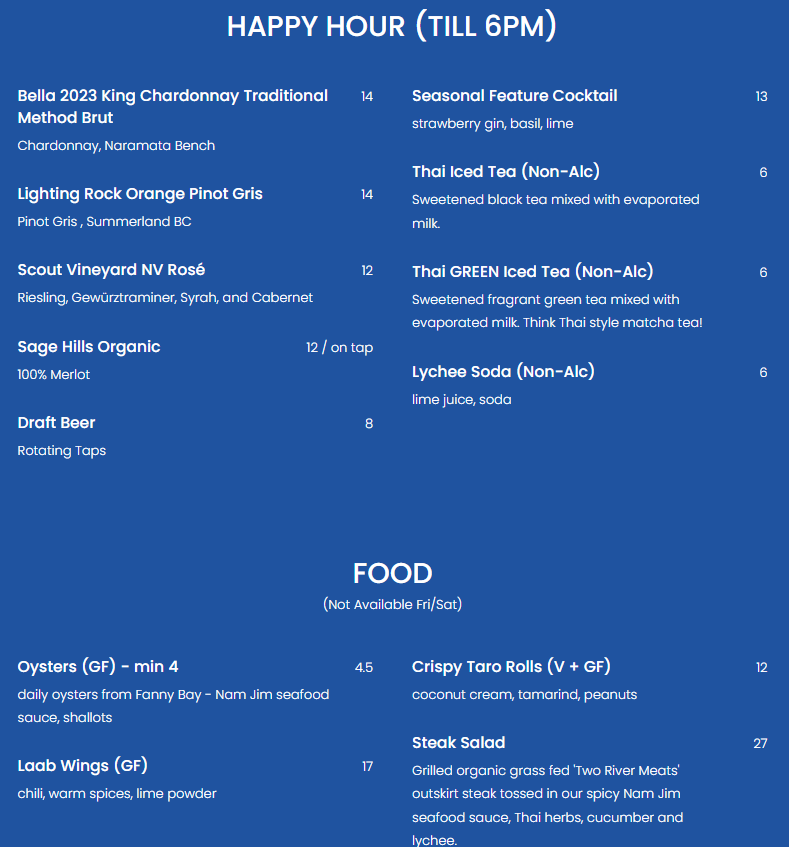 HAPPY HOUR (TILL 6PM)

Bella 2023 King Chardonnay Traditional Method Brut 14
Chardonnay, Naramata Bench

Lighting Rock Orange Pinot Gris 14
Pinot Gris , Summerland BC

Scout Vineyard NV Rosé 12
Riesling, Gewürztraminer, Syrah, and Cabernet

Sage Hills Organic 12 / on tap
100% Merlot

Draft Beer 8
Rotating Taps

Seasonal Feature Cocktail 13
strawberry gin, basil, lime

Thai Iced Tea (Non-Alc) 6
Sweetened black tea mixed with evaporated milk.

Thai GREEN Iced Tea (Non-Alc) 6
Sweetened fragrant green tea mixed with evaporated milk. Think Thai style matcha tea!

Lychee Soda (Non-Alc) 6
lime juice, soda

FOOD
(Not Available Fri/Sat)

Oysters (GF) - min 4 4.5
daily oysters from Fanny Bay - Nam Jim seafood sauce, shallots

Laab Wings (GF) 17
chili, warm spices, lime powder

Crispy Taro Rolls (V + GF) 12
coconut cream, tamarind, peanuts

Steak Salad 27
Grilled organic grass fed 'Two River Meats' outskirt steak tossed in our spicy Nam Jim seafood sauce, Thai herbs, cucumber and lychee.